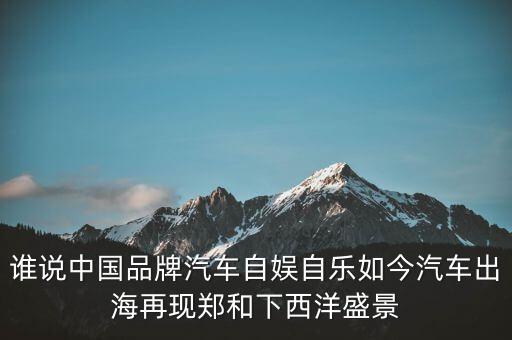 谁说中国品牌汽车自娱自乐如今汽车出海再现郑和下西洋盛景